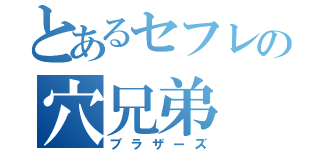 とあるセフレの
穴兄弟
ブラザーズ